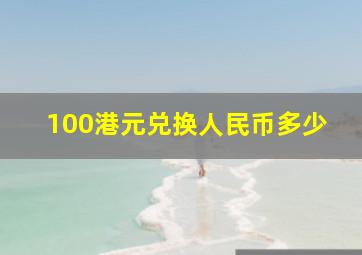 100港元兑换人民币多少